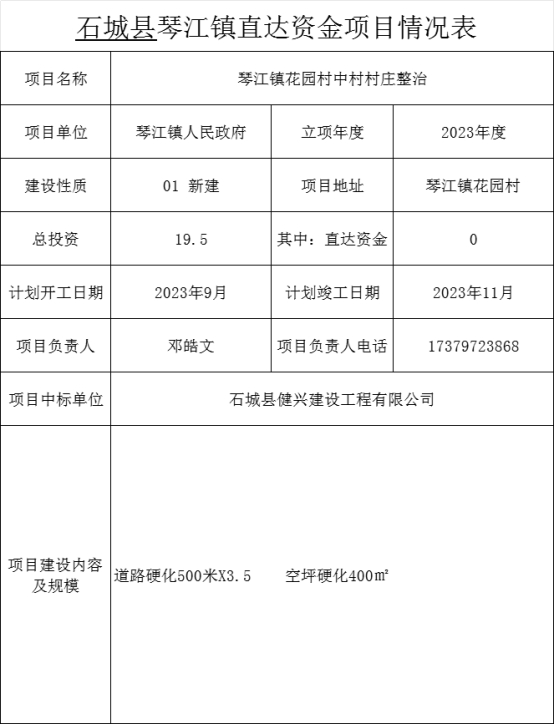 石城县琴江镇直达资金项目情况表

| 项目名称 | 琴江镇花园村中村村庄整治 | | |
|---|---|---|---|
| 项目单位 | 琴江镇人民政府 | 立项年度 | 2023年度 |
| 建设性质 | 01 新建 | 项目地址 | 琴江镇花园村 |
| 总投资 | 19.5 | 其中：直达资金 | 0 |
| 计划开工日期 | 2023年9月 | 计划竣工日期 | 2023年11月 |
| 项目负责人 | 邓皓文 | 项目负责人电话 | 17379723868 |
| 项目中标单位 | 石城县健兴建设工程有限公司 | | |
| 项目建设内容及规模 | 道路硬化500米X3.5　　空坪硬化400㎡ | | |